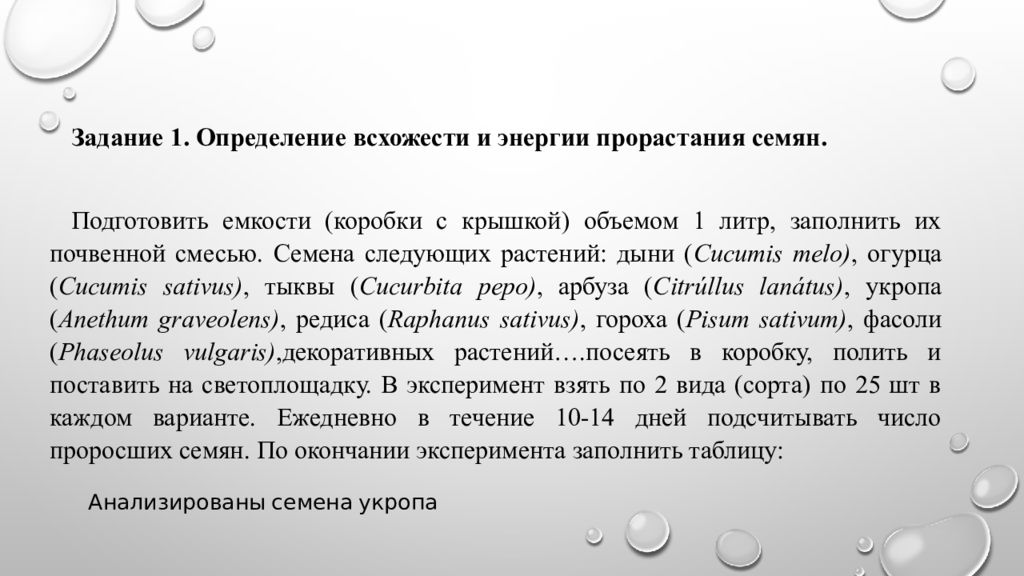 Задание 1. Определение всхожести и энергии прорастания семян.

Подготовить емкости (коробки с крышкой) объемом 1 литр, заполнить их почвенной смесью. Семена следующих растений: дыни (Cucumis melo), огурца (Cucumis sativus), тыквы (Cucurbita pepo), арбуза (Citrúllus lanátus), укропа (Anethum graveolens), редиса (Raphanus sativus), гороха (Pisum sativum), фасоли (Phaseolus vulgaris),декоративных растений….посеять в коробку, полить и поставить на светоплощадку. В эксперимент взять по 2 вида (сорта) по 25 шт в каждом варианте. Ежедневно в течение 10-14 дней подсчитывать число проросших семян. По окончании эксперимента заполнить таблицу:

Анализированы семена укропа